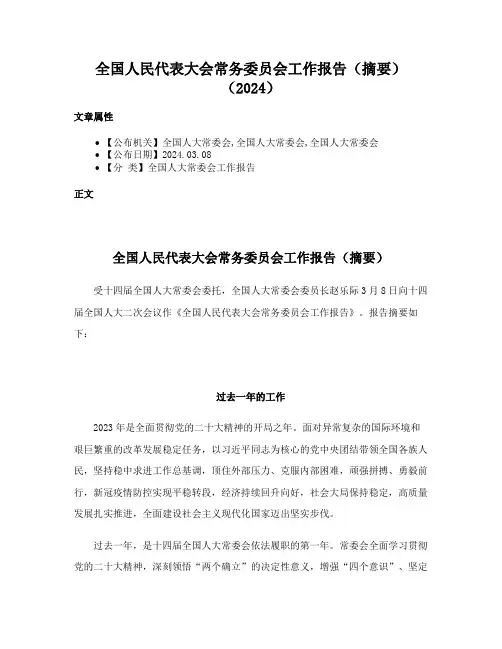 全国人民代表大会常务委员会工作报告（摘要）（2024）

文章属性

- 【公布机关】全国人大常委会,全国人大常委会,全国人大常委会
- 【公布日期】2024.03.08
- 【分 类】全国人大常委会工作报告

正文

全国人民代表大会常务委员会工作报告（摘要）

受十四届全国人大常委会委托，全国人大常委会委员长赵乐际3月8日向十四届全国人大二次会议作《全国人民代表大会常务委员会工作报告》。报告摘要如下：

过去一年的工作

2023年是全面贯彻党的二十大精神的开局之年。面对异常复杂的国际环境和艰巨繁重的改革发展稳定任务，以习近平同志为核心的党中央团结带领全国各族人民，坚持稳中求进工作总基调，顶住外部压力、克服内部困难，顽强拼搏、勇毅前行，新冠疫情防控实现平稳转段，经济持续回升向好，社会大局保持稳定，高质量发展扎实推进，全面建设社会主义现代化国家迈出坚实步伐。

过去一年，是十四届全国人大常委会依法履职的第一年。常委会全面学习贯彻党的二十大精神，深刻领悟“两个确立”的决定性意义，增强“四个意识”、坚定